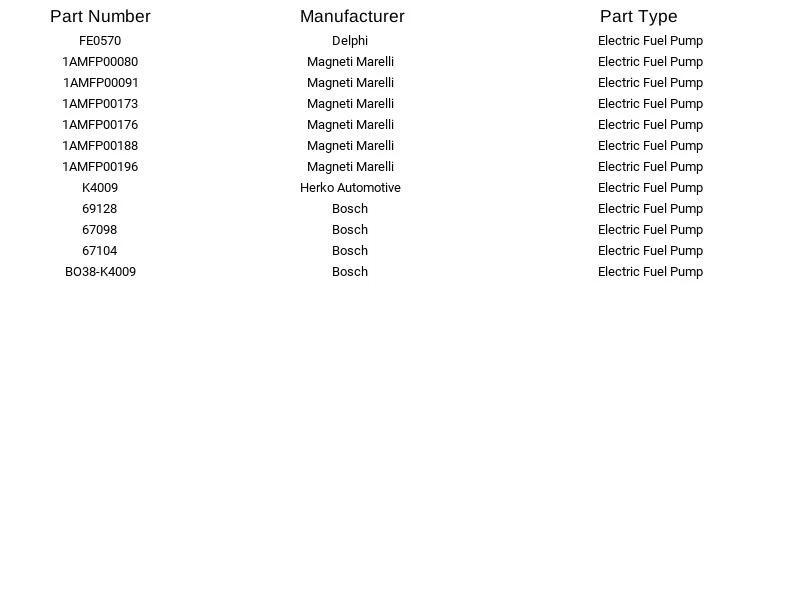 | Part Number | Manufacturer | Part Type |
|---|---|---|
| FE0570 | Delphi | Electric Fuel Pump |
| 1AMFP00080 | Magneti Marelli | Electric Fuel Pump |
| 1AMFP00091 | Magneti Marelli | Electric Fuel Pump |
| 1AMFP00173 | Magneti Marelli | Electric Fuel Pump |
| 1AMFP00176 | Magneti Marelli | Electric Fuel Pump |
| 1AMFP00188 | Magneti Marelli | Electric Fuel Pump |
| 1AMFP00196 | Magneti Marelli | Electric Fuel Pump |
| K4009 | Herko Automotive | Electric Fuel Pump |
| 69128 | Bosch | Electric Fuel Pump |
| 67098 | Bosch | Electric Fuel Pump |
| 67104 | Bosch | Electric Fuel Pump |
| BO38-K4009 | Bosch | Electric Fuel Pump |